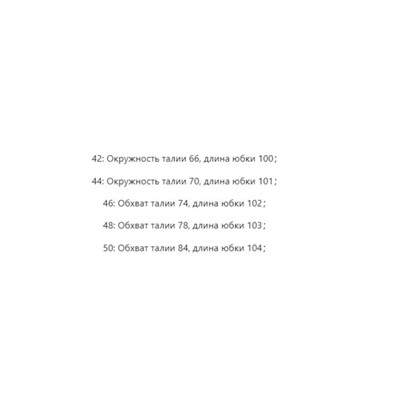 42: Окружность талии 66, длина юбки 100;

44: Окружность талии 70, длина юбки 101;

46: Обхват талии 74, длина юбки 102;

48: Обхват талии 78, длина юбки 103;

50: Обхват талии 84, длина юбки 104;